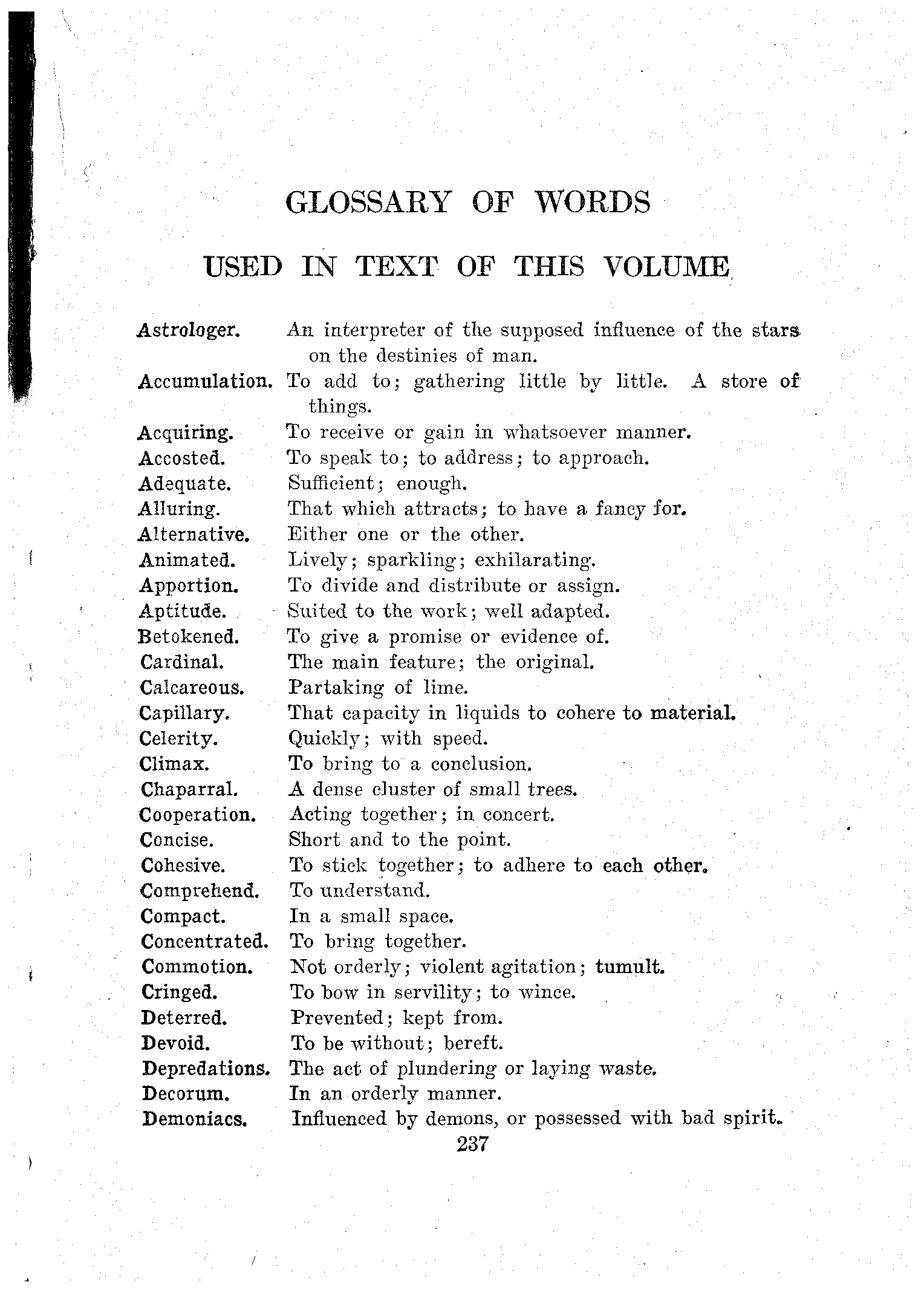 GLOSSARY OF WORDS

USED IN TEXT OF THIS VOLUME

Astrologer. An interpreter of the supposed influence of the stars on the destinies of man.

Accumulation. To add to; gathering little by little. A store of things.

Acquiring. To receive or gain in whatsoever manner.

Accosted. To speak to; to address; to approach.

Adequate. Sufficient; enough.

Alluring. That which attracts; to have a fancy for.

Alternative. Either one or the other.

Animated. Lively; sparkling; exhilarating.

Apportion. To divide and distribute or assign.

Aptitude. Suited to the work; well adapted.

Betokened. To give a promise or evidence of.

Cardinal. The main feature; the original.

Calcareous. Partaking of lime.

Capillary. That capacity in liquids to cohere to material.

Celerity. Quickly; with speed.

Climax. To bring to a conclusion.

Chaparral. A dense cluster of small trees.

Cooperation. Acting together; in concert.

Concise. Short and to the point.

Cohesive. To stick together; to adhere to each other.

Comprehend. To understand.

Compact. In a small space.

Concentrated. To bring together.

Commotion. Not orderly; violent agitation; tumult.

Cringed. To bow in servility; to wince.

Deterred. Prevented; kept from.

Devoid. To be without; bereft.

Depredations. The act of plundering or laying waste.

Decorum. In an orderly manner.

Demoniacs. Influenced by demons, or possessed with bad spirit.

237